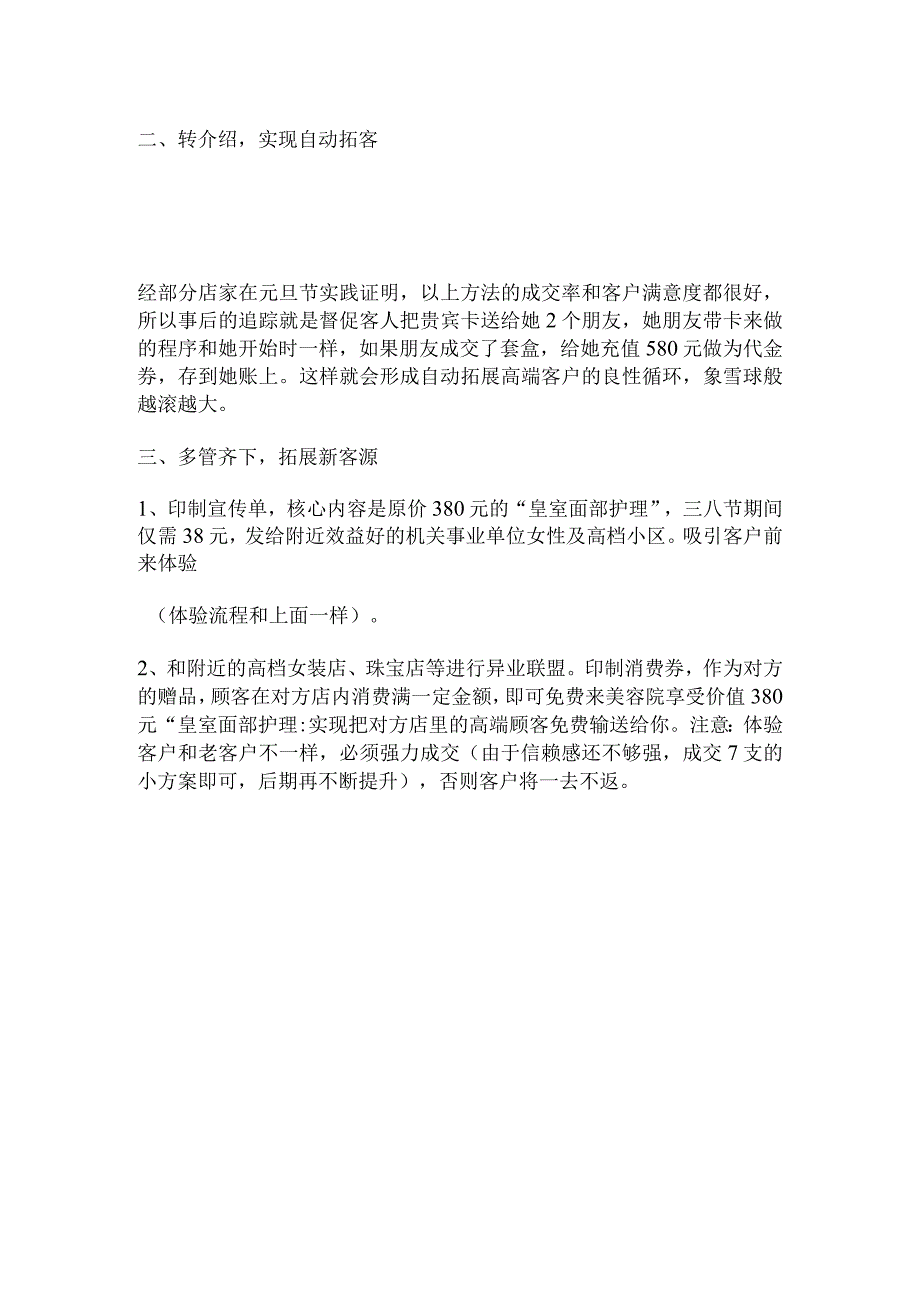 二、转介绍，实现自动拓客

经部分店家在元旦节实践证明，以上方法的成交率和客户满意度都很好，所以事后的追踪就是督促客人把贵宾卡送给她2个朋友，她朋友带卡来做的程序和她开始时一样，如果朋友成交了套盒，给她充值580元做为代金券，存到她账上。这样就会形成自动拓展高端客户的良性循环，象雪球般越滚越大。

三、多管齐下，拓展新客源

1、印制宣传单，核心内容是原价380元的“皇室面部护理”，三八节期间仅需38元，发给附近效益好的机关事业单位女性及高档小区。吸引客户前来体验

（体验流程和上面一样）。

2、和附近的高档女装店、珠宝店等进行异业联盟。印制消费券，作为对方的赠品，顾客在对方店内消费满一定金额，即可免费来美容院享受价值380元“皇室面部护理:实现把对方店里的高端顾客免费输送给你。注意:体验客户和老客户不一样，必须强力成交（由于信赖感还不够强，成交7支的小方案即可，后期再不断提升），否则客户将一去不返。